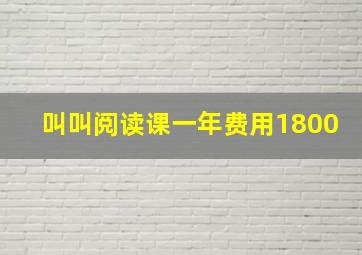 叫叫阅读课一年费用1800